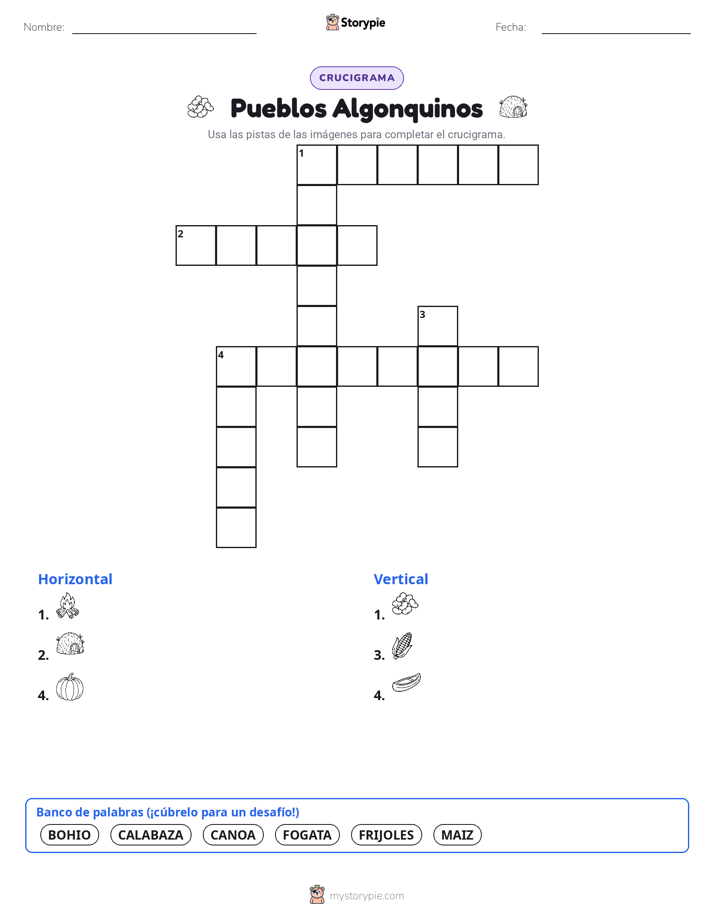 Nombre: Storypie Fecha:

CRUCIGRAMA

Pueblos Algonquinos

Usa las pistas de las imágenes para completar el crucigrama.

1

2

3

4

Horizontal
1.
2.
4.

Vertical
1.
3.
4.

Banco de palabras (¡cúbrelo para un desafío!)
BOHIO CALABAZA CANOA FOGATA FRIJOLES MAIZ

mystorypie.com